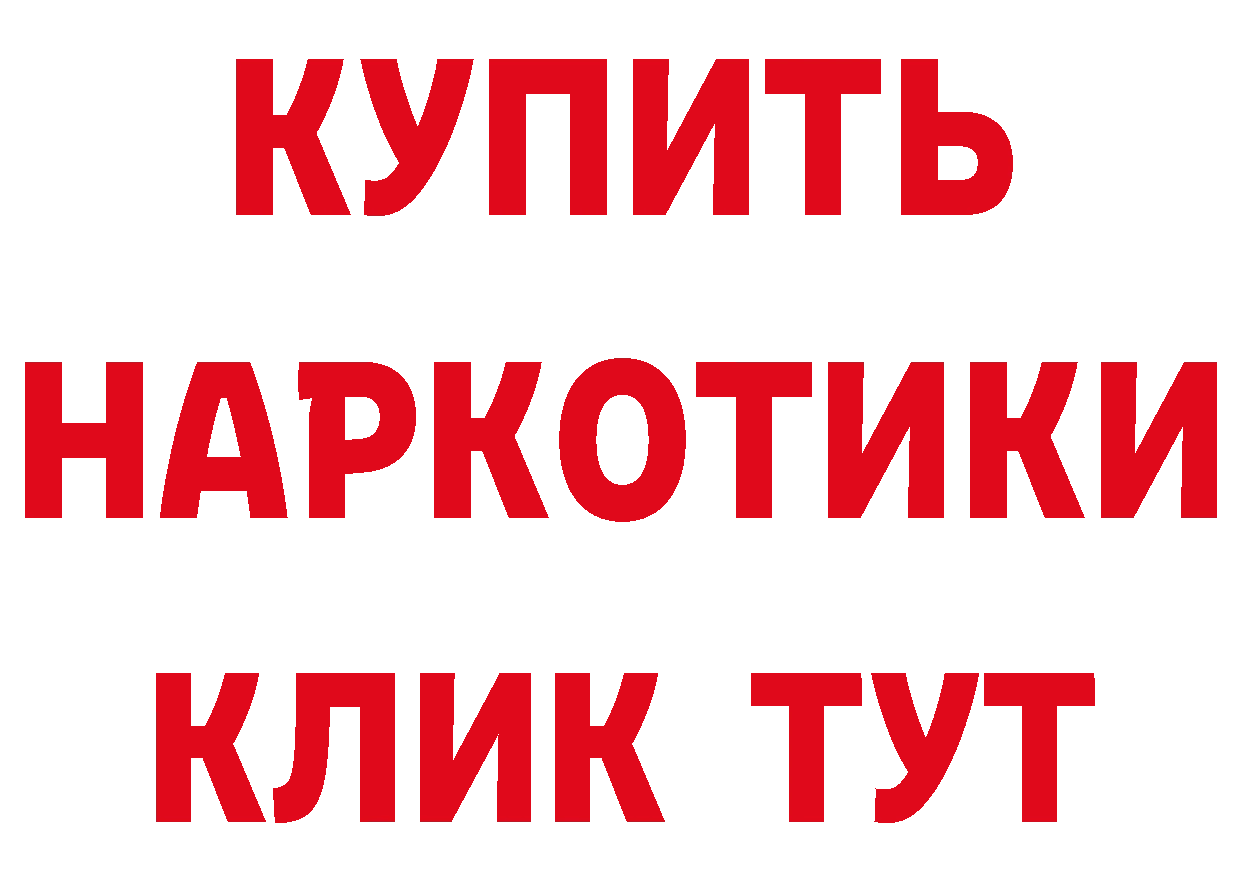 КУПИТЬ
НАРКОТИКИ
КЛИК ТУТ